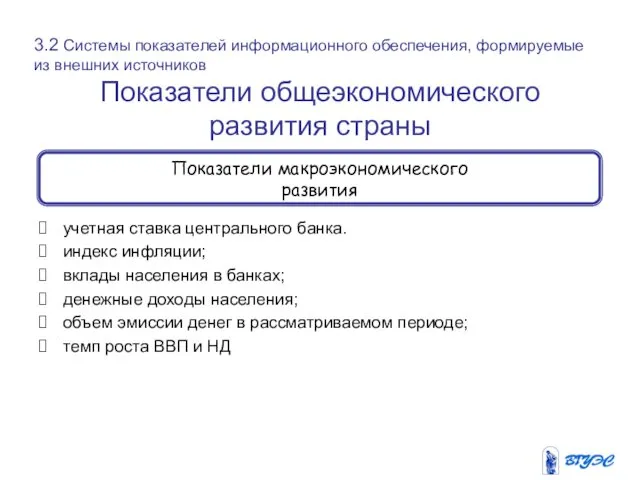 3.2 Системы показателей информационного обеспечения, формируемые из внешних источников

Показатели общеэкономического развития страны

Показатели макроэкономического развития

учетная ставка центрального банка.
индекс инфляции;
вклады населения в банках;
денежные доходы населения;
объем эмиссии денег в рассматриваемом периоде;
темп роста ВВП и НД

ВГУЭС